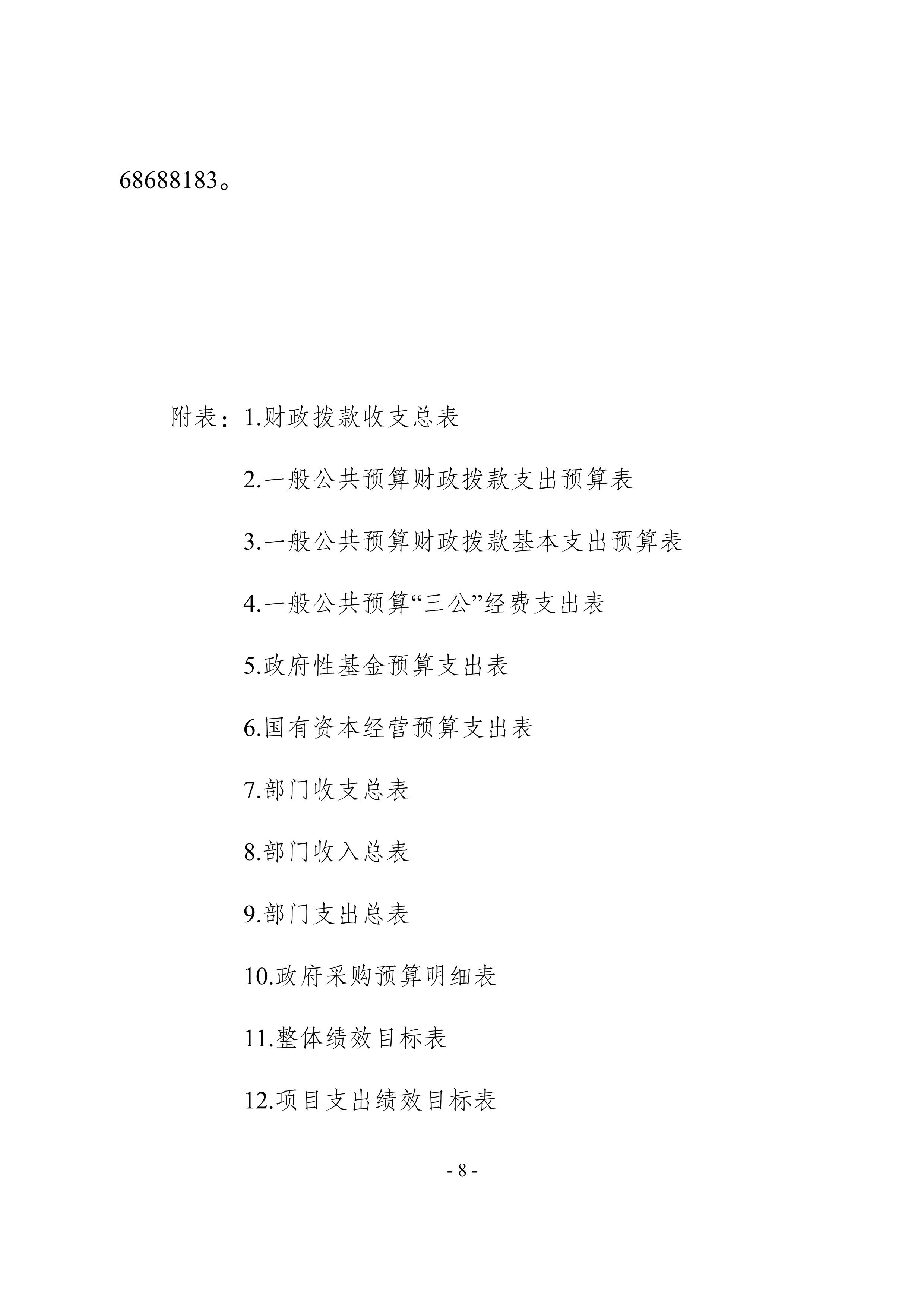 68688183。

附表：1.财政拨款收支总表

2.一般公共预算财政拨款支出预算表

3.一般公共预算财政拨款基本支出预算表

4.一般公共预算“三公”经费支出表

5.政府性基金预算支出表

6.国有资本经营预算支出表

7.部门收支总表

8.部门收入总表

9.部门支出总表

10.政府采购预算明细表

11.整体绩效目标表

12.项目支出绩效目标表

- 8 -